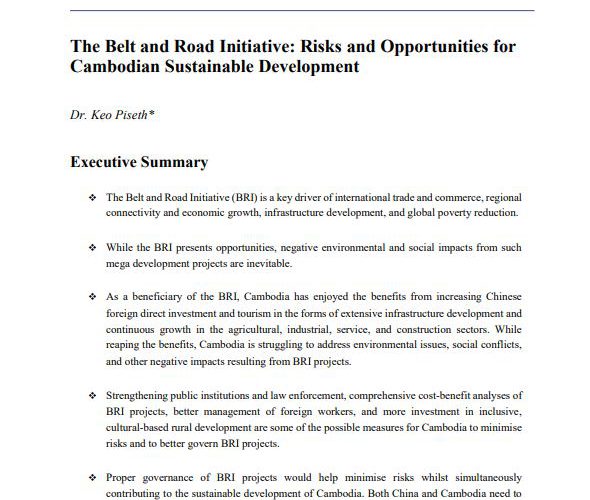 The Belt and Road Initiative: Risks and Opportunities for Cambodian Sustainable Development

Dr. Keo Piseth*

Executive Summary

❖ The Belt and Road Initiative (BRI) is a key driver of international trade and commerce, regional connectivity and economic growth, infrastructure development, and global poverty reduction.

❖ While the BRI presents opportunities, negative environmental and social impacts from such mega development projects are inevitable.

❖ As a beneficiary of the BRI, Cambodia has enjoyed the benefits from increasing Chinese foreign direct investment and tourism in the forms of extensive infrastructure development and continuous growth in the agricultural, industrial, service, and construction sectors. While reaping the benefits, Cambodia is struggling to address environmental issues, social conflicts, and other negative impacts resulting from BRI projects.

❖ Strengthening public institutions and law enforcement, comprehensive cost-benefit analyses of BRI projects, better management of foreign workers, and more investment in inclusive, cultural-based rural development are some of the possible measures for Cambodia to minimise risks and to better govern BRI projects.

❖ Proper governance of BRI projects would help minimise risks whilst simultaneously contributing to the sustainable development of Cambodia. Both China and Cambodia need to